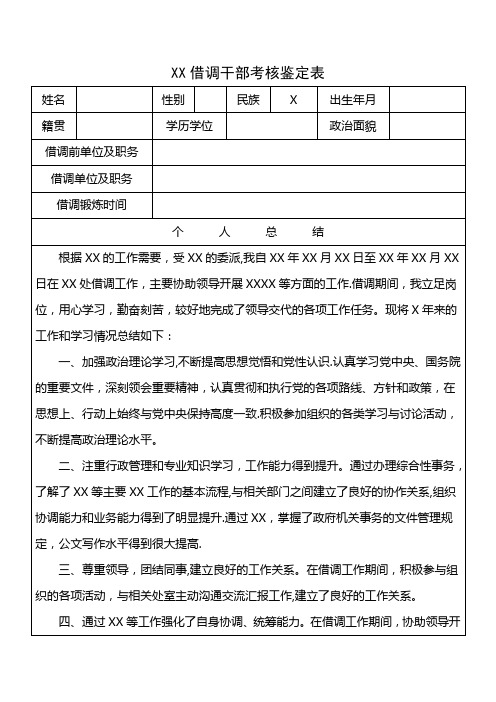 XX 借调干部考核鉴定表

| 姓名 | | 性别 | | 民族 | X | 出生年月 | |
|---|---|---|---|---|---|---|---|
| 籍贯 | | 学历学位 | | | | 政治面貌 | |
| 借调前单位及职务 | | | | | | | |
| 借调单位及职务 | | | | | | | |
| 借调锻炼时间 | | | | | | | |

个 人 总 结

根据 XX 的工作需要，受 XX 的委派,我自 XX 年 XX 月 XX 日至 XX 年 XX 月 XX 日在 XX 处借调工作，主要协助领导开展 XXXX 等方面的工作.借调期间，我立足岗位，用心学习，勤奋刻苦，较好地完成了领导交代的各项工作任务。现将 X 年来的工作和学习情况总结如下：

一、加强政治理论学习,不断提高思想觉悟和党性认识.认真学习党中央、国务院的重要文件，深刻领会重要精神，认真贯彻和执行党的各项路线、方针和政策，在思想上、行动上始终与党中央保持高度一致.积极参加组织的各类学习与讨论活动，不断提高政治理论水平。

二、注重行政管理和专业知识学习，工作能力得到提升。通过办理综合性事务，了解了 XX 等主要 XX 工作的基本流程,与相关部门之间建立了良好的协作关系,组织协调能力和业务能力得到了明显提升.通过 XX，掌握了政府机关事务的文件管理规定，公文写作水平得到很大提高.

三、尊重领导，团结同事,建立良好的工作关系。在借调工作期间，积极参与组织的各项活动，与相关处室主动沟通交流汇报工作,建立了良好的工作关系。

四、通过 XX 等工作强化了自身协调、统筹能力。在借调工作期间，协助领导开